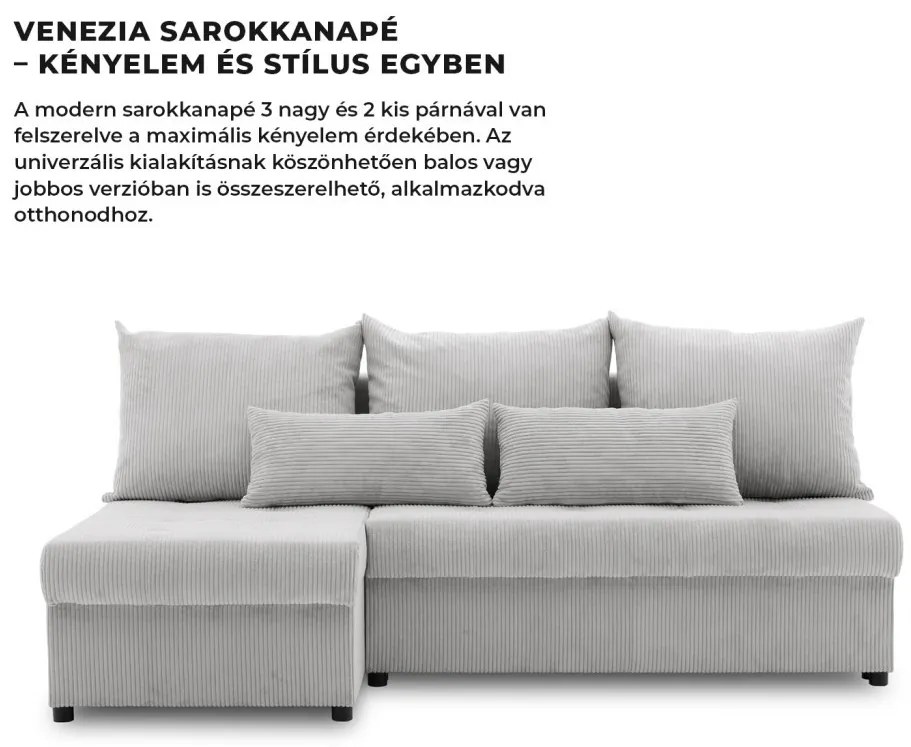 VENEZIA SAROKKANAPÉ
– KÉNYELEM ÉS STÍLUS EGYBEN

A modern sarokkanapé 3 nagy és 2 kis párnával van felszerelve a maximális kényelem érdekében. Az univerzális kialakításnak köszönhetően balos vagy jobbos verzióban is összeszerelhető, alkalmazkodva otthonodhoz.